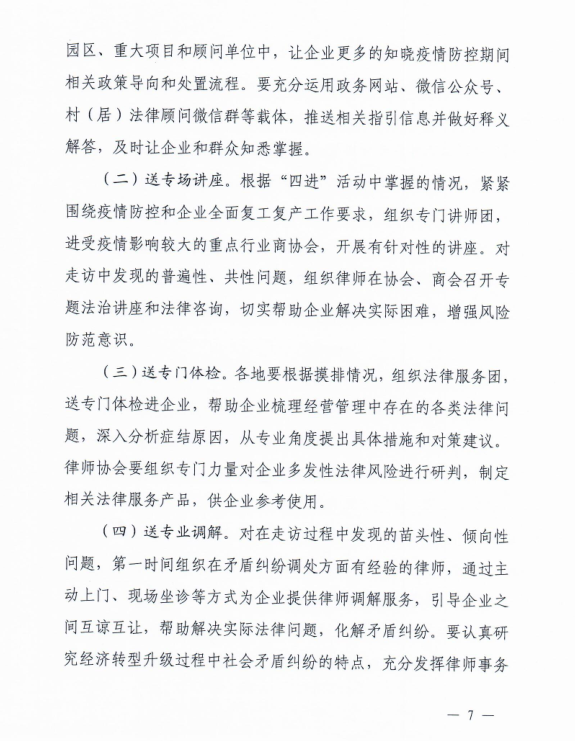 园区、重大项目和顾问单位中，让企业更多的知晓疫情防控期间相关政策导向和处置流程。要充分运用政务网站、微信公众号、村（居）法律顾问微信群等载体，推送相关指引信息并做好释义解答，及时让企业和群众知悉掌握。

（二）送专场讲座。根据“四进”活动中掌握的情况，紧紧围绕疫情防控和企业全面复工复产工作要求，组织专门讲师团，进受疫情影响较大的重点行业商协会，开展有针对性的讲座。对走访中发现的普遍性、共性问题，组织律师在协会、商会召开专题法治讲座和法律咨询，切实帮助企业解决实际困难，增强风险防范意识。

（三）送专门体检。各地要根据摸排情况，组织法律服务团，送专门体检进企业，帮助企业梳理经营管理中存在的各类法律问题，深入分析症结原因，从专业角度提出具体措施和对策建议。律师协会要组织专门力量对企业多发性法律风险进行研判，制定相关法律服务产品，供企业参考使用。

（四）送专业调解。对在走访过程中发现的苗头性、倾向性问题，第一时间组织在矛盾纠纷调处方面有经验的律师，通过主动上门、现场坐诊等方式为企业提供律师调解服务，引导企业之间互谅互让，帮助解决实际法律问题，化解矛盾纠纷。要认真研究经济转型升级过程中社会矛盾纠纷的特点，充分发挥律师事务

— 7 —